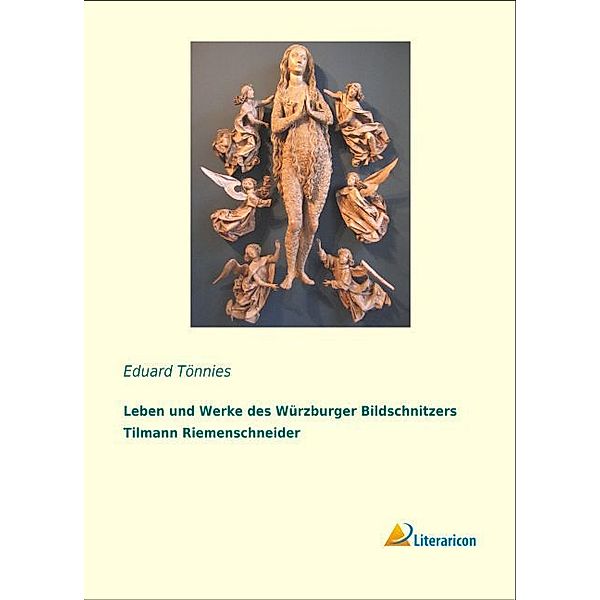 Eduard Tönnies

Leben und Werke des Würzburger Bildschnitzers Tilmann Riemenschneider

Literaricon